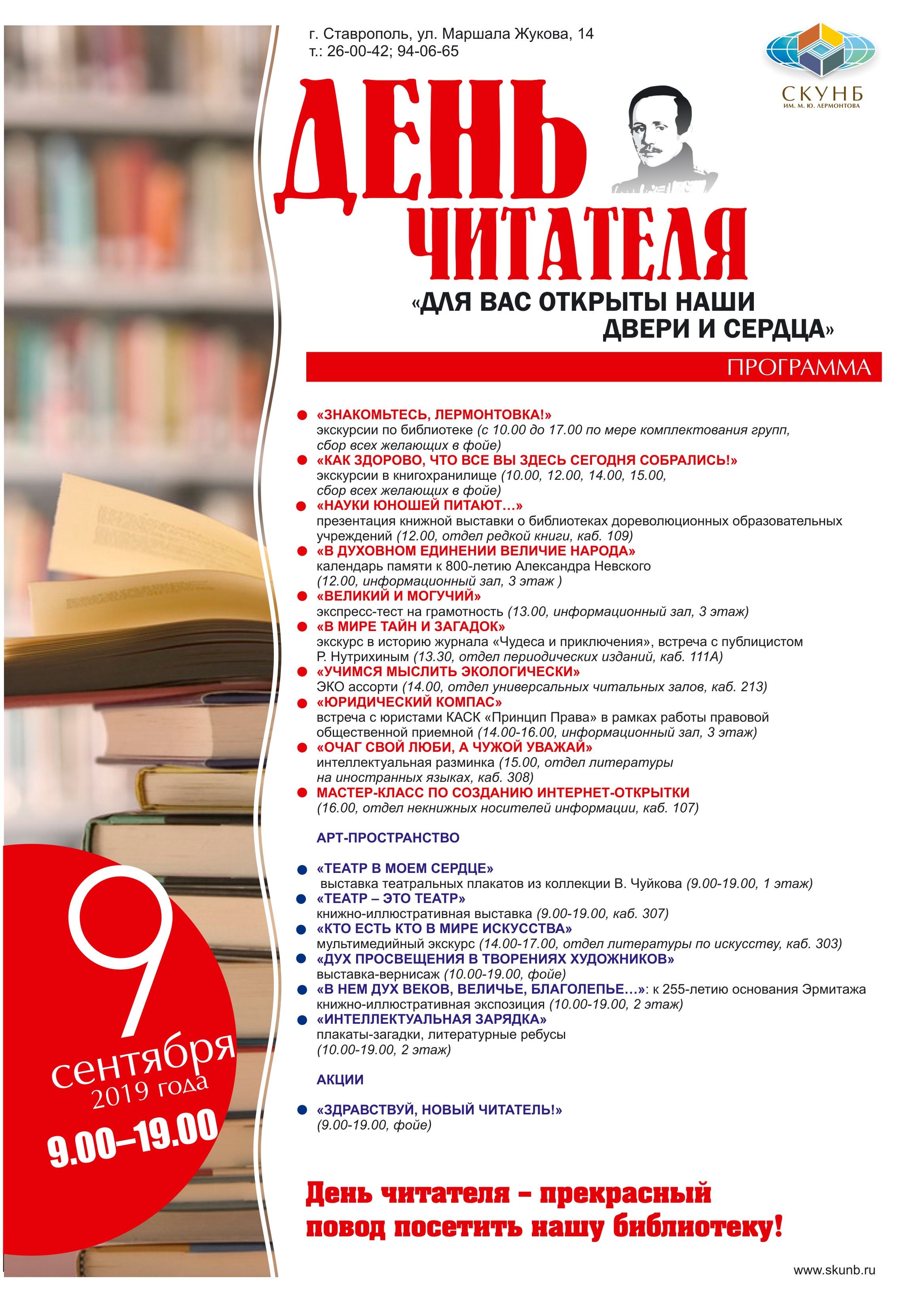 г. Ставрополь, ул. Маршала Жукова, 14
т.: 26-00-42; 94-06-65

СКУНБ
ИМ. М. Ю. ЛЕРМОНТОВА

ДЕНЬ ЧИТАТЕЛЯ

«ДЛЯ ВАС ОТКРЫТЫ НАШИ ДВЕРИ И СЕРДЦА»

ПРОГРАММА

«ЗНАКОМЬТЕСЬ, ЛЕРМОНТОВКА!»
экскурсии по библиотеке (с 10.00 до 17.00 по мере комплектования групп, сбор всех желающих в фойе)

«КАК ЗДОРОВО, ЧТО ВСЕ ВЫ ЗДЕСЬ СЕГОДНЯ СОБРАЛИСЬ!»
экскурсии в книгохранилище (10.00, 12.00, 14.00, 15.00, сбор всех желающих в фойе)

«НАУКИ ЮНОШЕЙ ПИТАЮТ…»
презентация книжной выставки о библиотеках дореволюционных образовательных учреждений (12.00, отдел редкой книги, каб. 109)

«В ДУХОВНОМ ЕДИНЕНИИ ВЕЛИЧИЕ НАРОДА»
календарь памяти к 800-летию Александра Невского (12.00, информационный зал, 3 этаж )

«ВЕЛИКИЙ И МОГУЧИЙ»
экспресс-тест на грамотность (13.00, информационный зал, 3 этаж)

«В МИРЕ ТАЙН И ЗАГАДОК»
экскурс в историю журнала «Чудеса и приключения», встреча с публицистом Р. Нутрихиным (13.30, отдел периодических изданий, каб. 111А)

«УЧИМСЯ МЫСЛИТЬ ЭКОЛОГИЧЕСКИ»
ЭКО ассорти (14.00, отдел универсальных читальных залов, каб. 213)

«ЮРИДИЧЕСКИЙ КОМПАС»
встреча с юристами КАСК «Принцип Права» в рамках работы правовой общественной приемной (14.00-16.00, информационный зал, 3 этаж)

«ОЧАГ СВОЙ ЛЮБИ, А ЧУЖОЙ УВАЖАЙ»
интеллектуальная разминка (15.00, отдел литературы на иностранных языках, каб. 308)

МАСТЕР-КЛАСС ПО СОЗДАНИЮ ИНТЕРНЕТ-ОТКРЫТКИ
(16.00, отдел некнижных носителей информации, каб. 107)

АРТ-ПРОСТРАНСТВО

«ТЕАТР В МОЕМ СЕРДЦЕ»
выставка театральных плакатов из коллекции В. Чуйкова (9.00-19.00, 1 этаж)

«ТЕАТР – ЭТО ТЕАТР»
книжно-иллюстративная выставка (9.00-19.00, каб. 307)

«КТО ЕСТЬ КТО В МИРЕ ИСКУССТВА»
мультимедийный экскурс (14.00-17.00, отдел литературы по искусству, каб. 303)

«ДУХ ПРОСВЕЩЕНИЯ В ТВОРЕНИЯХ ХУДОЖНИКОВ»
выставка-вернисаж (10.00-19.00, фойе)

«В НЕМ ДУХ ВЕКОВ, ВЕЛИЧЬЕ, БЛАГОЛЕПЬЕ…»: к 255-летию основания Эрмитажа
книжно-иллюстративная экспозиция (10.00-19.00, 2 этаж)

«ИНТЕЛЛЕКТУАЛЬНАЯ ЗАРЯДКА»
плакаты-загадки, литературные ребусы (10.00-19.00, 2 этаж)

АКЦИИ

«ЗДРАВСТВУЙ, НОВЫЙ ЧИТАТЕЛЬ!»
(9.00-19.00, фойе)

9 сентября 2019 года
9.00–19.00

День читателя – прекрасный повод посетить нашу библиотеку!

www.skunb.ru